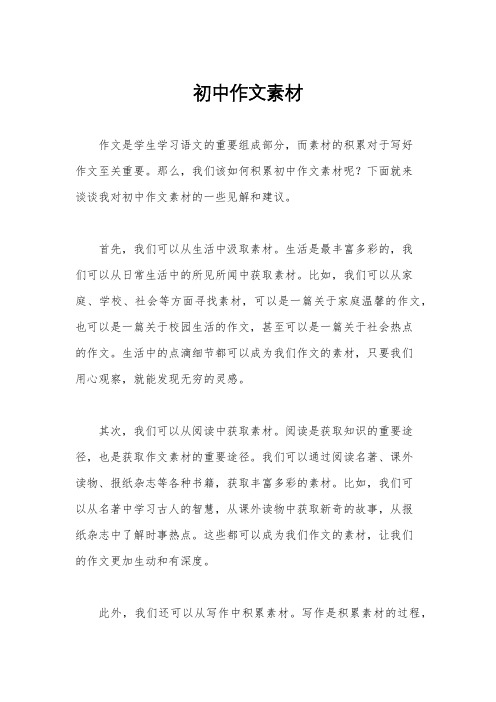 初中作文素材

作文是学生学习语文的重要组成部分，而素材的积累对于写好作文至关重要。那么，我们该如何积累初中作文素材呢？下面就来谈谈我对初中作文素材的一些见解和建议。

首先，我们可以从生活中汲取素材。生活是最丰富多彩的，我们可以从日常生活中的所见所闻中获取素材。比如，我们可以从家庭、学校、社会等方面寻找素材，可以是一篇关于家庭温馨的作文，也可以是一篇关于校园生活的作文，甚至可以是一篇关于社会热点的作文。生活中的点滴细节都可以成为我们作文的素材，只要我们用心观察，就能发现无穷的灵感。

其次，我们可以从阅读中获取素材。阅读是获取知识的重要途径，也是获取作文素材的重要途径。我们可以通过阅读名著、课外读物、报纸杂志等各种书籍，获取丰富多彩的素材。比如，我们可以从名著中学习古人的智慧，从课外读物中获取新奇的故事，从报纸杂志中了解时事热点。这些都可以成为我们作文的素材，让我们的作文更加生动和有深度。

此外，我们还可以从写作中积累素材。写作是积累素材的过程，